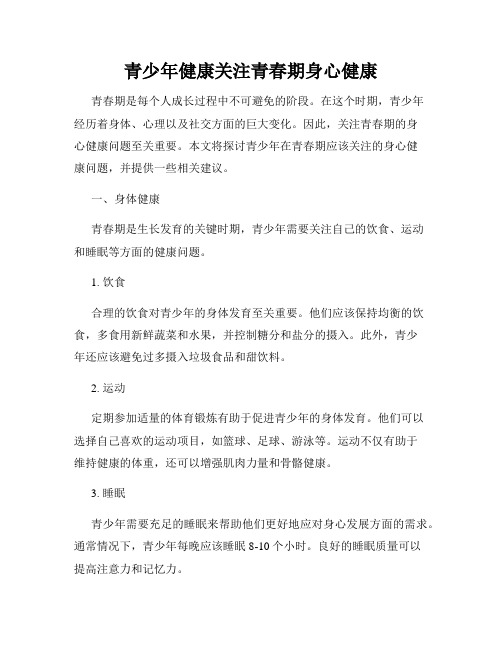 青少年健康关注青春期身心健康

青春期是每个人成长过程中不可避免的阶段。在这个时期，青少年经历着身体、心理以及社交方面的巨大变化。因此，关注青春期的身心健康问题至关重要。本文将探讨青少年在青春期应该关注的身心健康问题，并提供一些相关建议。

一、身体健康

青春期是生长发育的关键时期，青少年需要关注自己的饮食、运动和睡眠等方面的健康问题。

1. 饮食

合理的饮食对青少年的身体发育至关重要。他们应该保持均衡的饮食，多食用新鲜蔬菜和水果，并控制糖分和盐分的摄入。此外，青少年还应该避免过多摄入垃圾食品和甜饮料。

2. 运动

定期参加适量的体育锻炼有助于促进青少年的身体发育。他们可以选择自己喜欢的运动项目，如篮球、足球、游泳等。运动不仅有助于维持健康的体重，还可以增强肌肉力量和骨骼健康。

3. 睡眠

青少年需要充足的睡眠来帮助他们更好地应对身心发展方面的需求。通常情况下，青少年每晚应该睡眠 8-10 个小时。良好的睡眠质量可以提高注意力和记忆力。